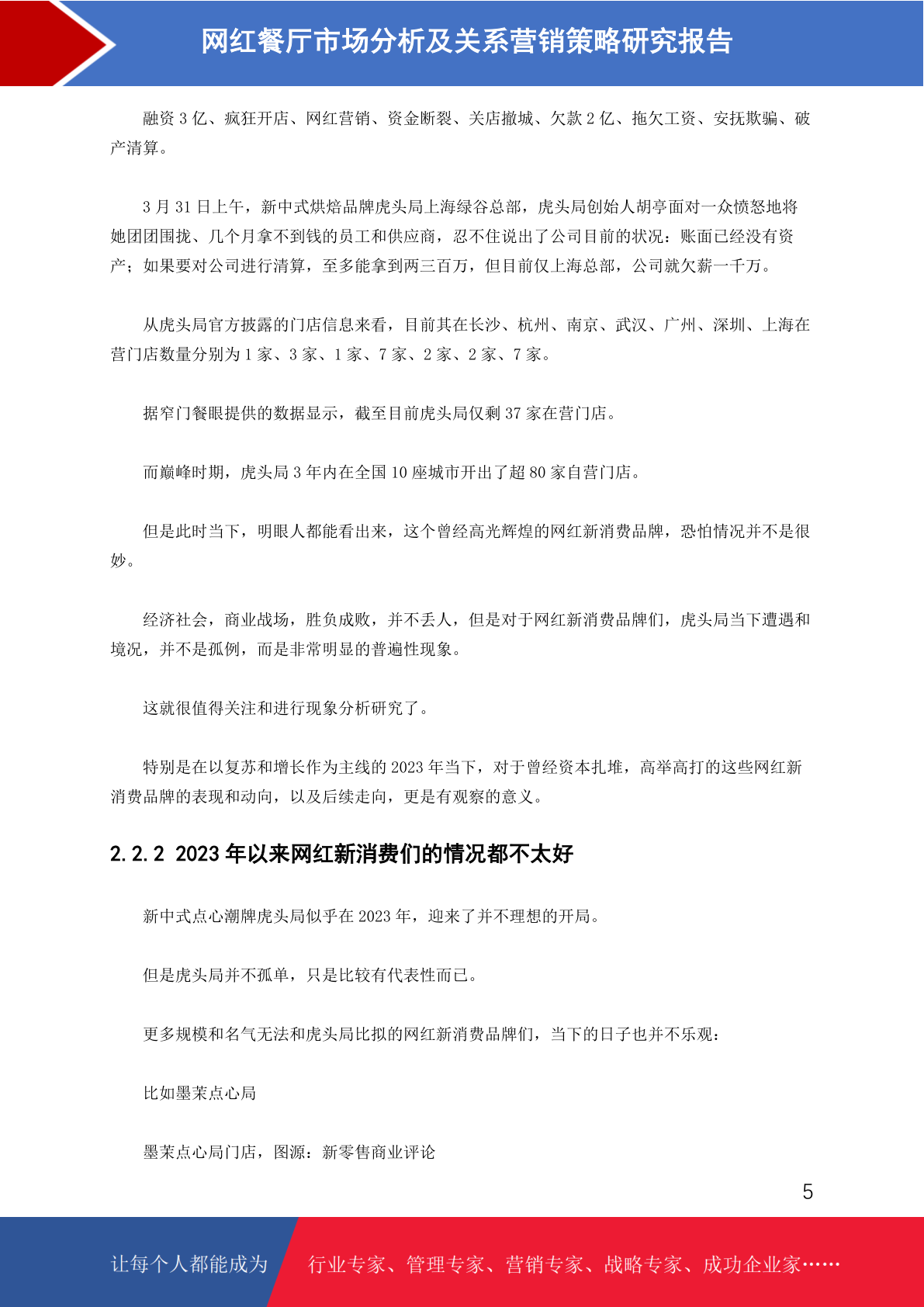 网红餐厅市场分析及关系营销策略研究报告

融资 3 亿、疯狂开店、网红营销、资金断裂、关店撤城、欠款 2 亿、拖欠工资、安抚欺骗、破产清算。

3 月 31 日上午，新中式烘焙品牌虎头局上海绿谷总部，虎头局创始人胡亭面对一众愤怒地将她团团围拢、几个月拿不到钱的员工和供应商，忍不住说出了公司目前的状况：账面已经没有资产；如果要对公司进行清算，至多能拿到两三百万，但目前仅上海总部，公司就欠薪一千万。

从虎头局官方披露的门店信息来看，目前其在长沙、杭州、南京、武汉、广州、深圳、上海在营门店数量分别为 1 家、3 家、1 家、7 家、2 家、2 家、7 家。

据窄门餐眼提供的数据显示，截至目前虎头局仅剩 37 家在营门店。

而巅峰时期，虎头局 3 年内在全国 10 座城市开出了超 80 家自营门店。

但是此时当下，明眼人都能看出来，这个曾经高光辉煌的网红新消费品牌，恐怕情况并不是很妙。

经济社会，商业战场，胜负成败，并不丢人，但是对于网红新消费品牌们，虎头局当下遭遇和境况，并不是孤例，而是非常明显的普遍性现象。

这就很值得关注和进行现象分析研究了。

特别是在以复苏和增长作为主线的 2023 年当下，对于曾经资本扎堆，高举高打的这些网红新消费品牌的表现和动向，以及后续走向，更是有观察的意义。

2.2.2 2023 年以来网红新消费们的情况都不太好

新中式点心潮牌虎头局似乎在 2023 年，迎来了并不理想的开局。

但是虎头局并不孤单，只是比较有代表性而已。

更多规模和名气无法和虎头局比拟的网红新消费品牌们，当下的日子也并不乐观：

比如墨茉点心局

墨茉点心局门店，图源：新零售商业评论

5

让每个人都能成为 行业专家、管理专家、营销专家、战略专家、成功企业家……